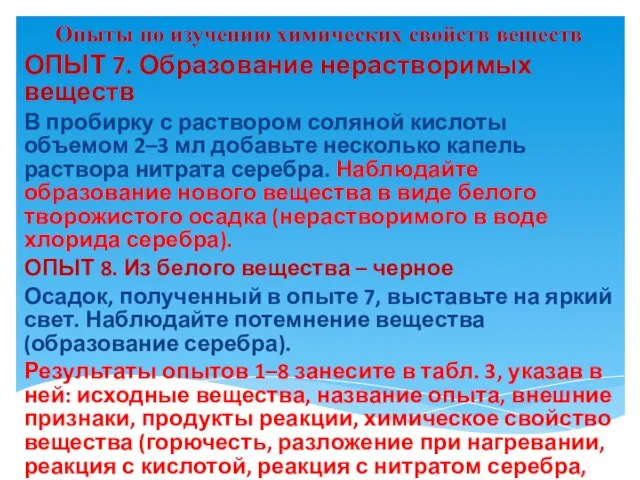 Опыты по изучению химических свойств веществ

ОПЫТ 7. Образование нерастворимых веществ

В пробирку с раствором соляной кислоты объемом 2–3 мл добавьте несколько капель раствора нитрата серебра. Наблюдайте образование нового вещества в виде белого творожистого осадка (нерастворимого в воде хлорида серебра).

ОПЫТ 8. Из белого вещества – черное

Осадок, полученный в опыте 7, выставьте на яркий свет. Наблюдайте потемнение вещества (образование серебра).

Результаты опытов 1–8 занесите в табл. 3, указав в ней: исходные вещества, название опыта, внешние признаки, продукты реакции, химическое свойство вещества (горючесть, разложение при нагревании, реакция с кислотой, реакция с нитратом серебра,